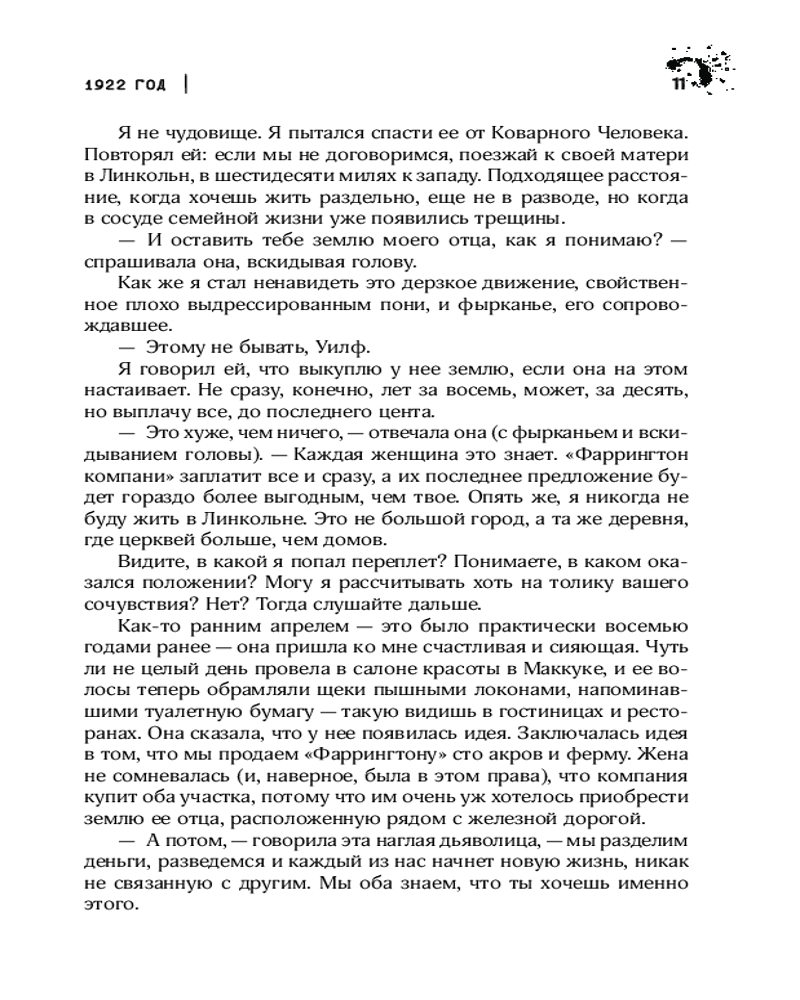 1922 ГОД |

11

Я не чудовище. Я пытался спасти ее от Коварного Человека. Повторял ей: если мы не договоримся, поезжай к своей матери в Линкольн, в шестидесяти милях к западу. Подходящее расстояние, когда хочешь жить раздельно, еще не в разводе, но когда в сосуде семейной жизни уже появились трещины.

— И оставить тебе землю моего отца, как я понимаю? — спрашивала она, вскидывая голову.

Как же я стал ненавидеть это дерзкое движение, свойственное плохо выдрессированным пони, и фырканье, его сопровождавшее.

— Этому не бывать, Уилф.

Я говорил ей, что выкуплю у нее землю, если она на этом настаивает. Не сразу, конечно, лет за восемь, может, за десять, но выплачу все, до последнего цента.

— Это хуже, чем ничего, — отвечала она (с фырканьем и вскидыванием головы). — Каждая женщина это знает. «Фаррингтон компани» заплатит все и сразу, а их последнее предложение будет гораздо более выгодным, чем твое. Опять же, я никогда не буду жить в Линкольне. Это не большой город, а та же деревня, где церквей больше, чем домов.

Видите, в какой я попал переплет? Понимаете, в каком оказался положении? Могу я рассчитывать хоть на толику вашего сочувствия? Нет? Тогда слушайте дальше.

Как-то ранним апрелем — это было практически восемью годами ранее — она пришла ко мне счастливая и сияющая. Чуть ли не целый день провела в салоне красоты в Маккуке, и ее волосы теперь обрамляли щеки пышными локонами, напоминавшими туалетную бумагу — такую видишь в гостиницах и ресторанах. Она сказала, что у нее появилась идея. Заключалась идея в том, что мы продаем «Фаррингтону» сто акров и ферму. Жена не сомневалась (и, наверное, была в этом права), что компания купит оба участка, потому что им очень уж хотелось приобрести землю ее отца, расположенную рядом с железной дорогой.

— А потом, — говорила эта наглая дьяволица, — мы разделим деньги, разведемся и каждый из нас начнет новую жизнь, никак не связанную с другим. Мы оба знаем, что ты хочешь именно этого.